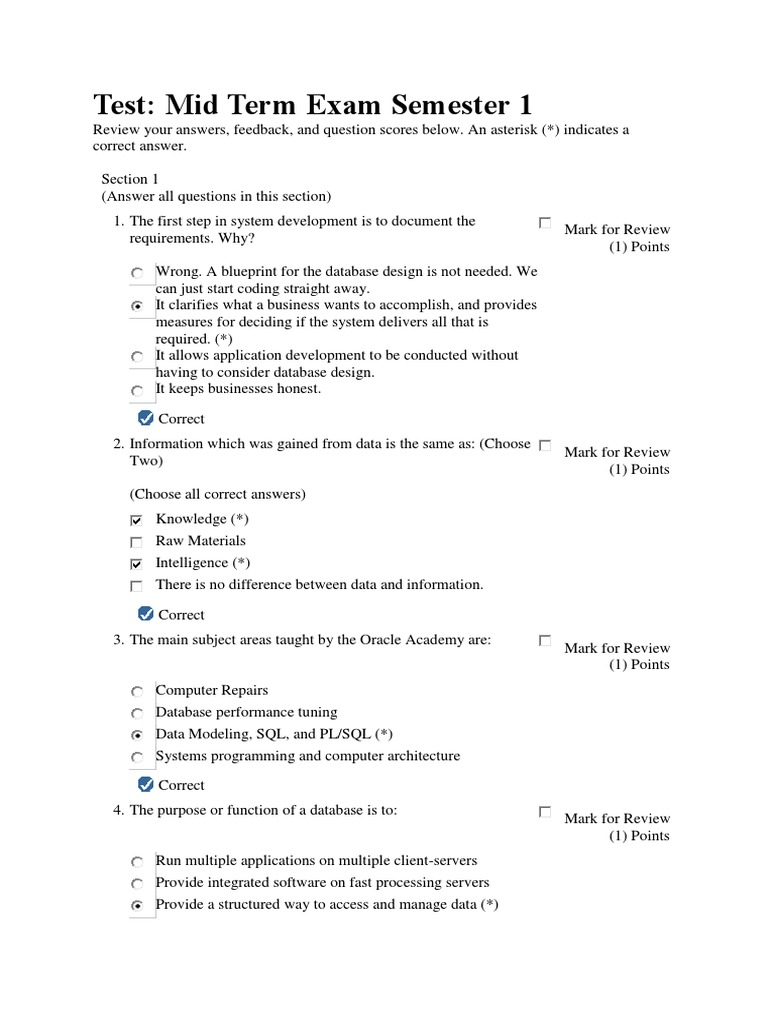 Test: Mid Term Exam Semester 1

Review your answers, feedback, and question scores below. An asterisk (*) indicates a correct answer.

Section 1
(Answer all questions in this section)

1. The first step in system development is to document the requirements. Why?

Mark for Review
(1) Points

Wrong. A blueprint for the database design is not needed. We can just start coding straight away.
It clarifies what a business wants to accomplish, and provides measures for deciding if the system delivers all that is required. (*)
It allows application development to be conducted without having to consider database design.
It keeps businesses honest.

Correct

2. Information which was gained from data is the same as: (Choose Two)

Mark for Review
(1) Points

(Choose all correct answers)

Knowledge (*)
Raw Materials
Intelligence (*)
There is no difference between data and information.

Correct

3. The main subject areas taught by the Oracle Academy are:

Mark for Review
(1) Points

Computer Repairs
Database performance tuning
Data Modeling, SQL, and PL/SQL (*)
Systems programming and computer architecture

Correct

4. The purpose or function of a database is to:

Mark for Review
(1) Points

Run multiple applications on multiple client-servers
Provide integrated software on fast processing servers
Provide a structured way to access and manage data (*)